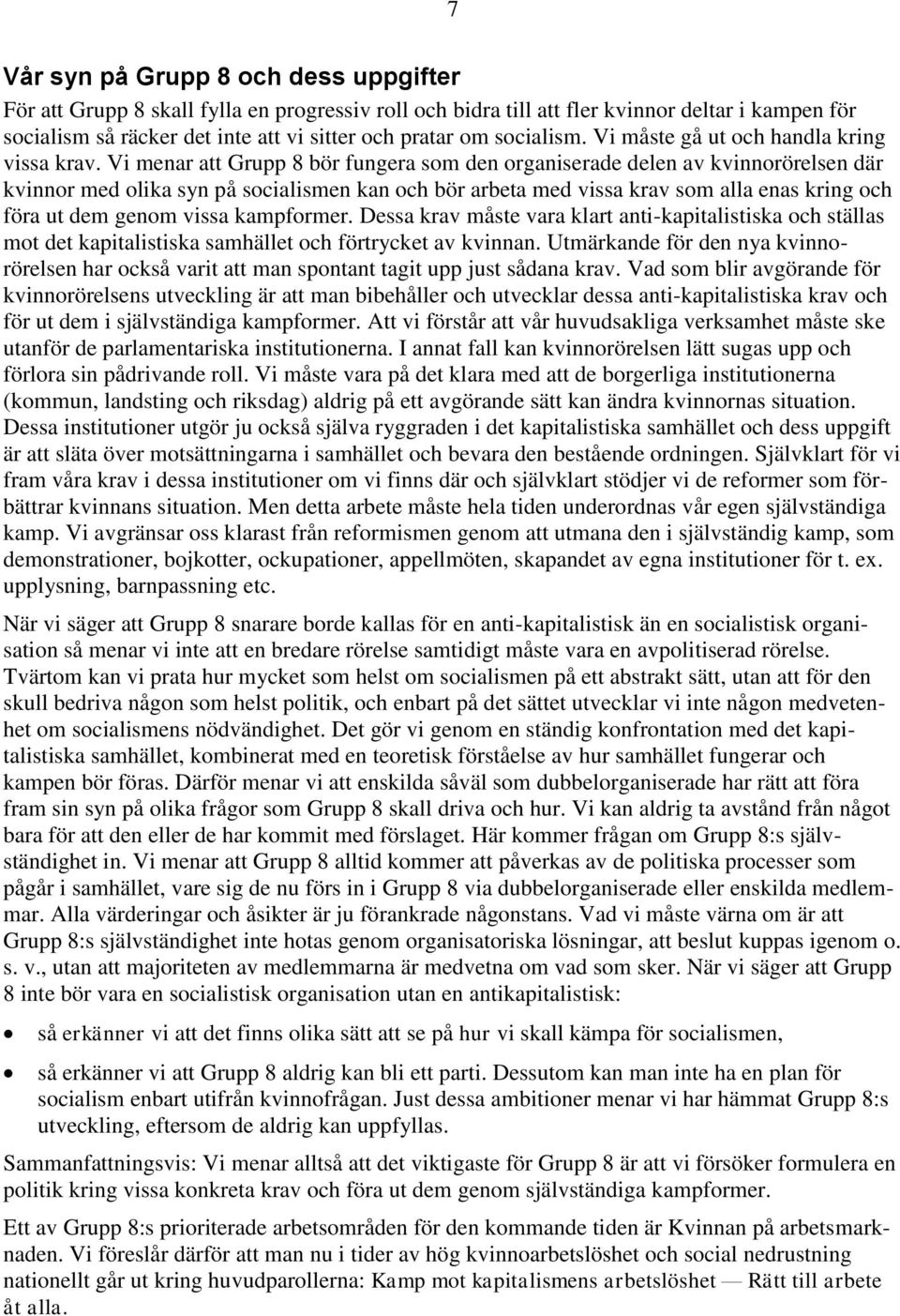 7

Vår syn på Grupp 8 och dess uppgifter

För att Grupp 8 skall fylla en progressiv roll och bidra till att fler kvinnor deltar i kampen för socialism så räcker det inte att vi sitter och pratar om socialism. Vi måste gå ut och handla kring vissa krav. Vi menar att Grupp 8 bör fungera som den organiserade delen av kvinnorörelsen där kvinnor med olika syn på socialismen kan och bör arbeta med vissa krav som alla enas kring och föra ut dem genom vissa kampformer. Dessa krav måste vara klart anti-kapitalistiska och ställas mot det kapitalistiska samhället och förtrycket av kvinnan. Utmärkande för den nya kvinnorörelsen har också varit att man spontant tagit upp just sådana krav. Vad som blir avgörande för kvinnorörelsens utveckling är att man bibehåller och utvecklar dessa anti-kapitalistiska krav och för ut dem i självständiga kampformer. Att vi förstår att vår huvudsakliga verksamhet måste ske utanför de parlamentariska institutionerna. I annat fall kan kvinnorörelsen lätt sugas upp och förlora sin pådrivande roll. Vi måste vara på det klara med att de borgerliga institutionerna (kommun, landsting och riksdag) aldrig på ett avgörande sätt kan ändra kvinnornas situation. Dessa institutioner utgör ju också själva ryggraden i det kapitalistiska samhället och dess uppgift är att släta över motsättningarna i samhället och bevara den bestående ordningen. Självklart för vi fram våra krav i dessa institutioner om vi finns där och självklart stödjer vi de reformer som förbättrar kvinnans situation. Men detta arbete måste hela tiden underordnas vår egen självständiga kamp. Vi avgränsar oss klarast från reformismen genom att utmana den i självständig kamp, som demonstrationer, bojkotter, ockupationer, appellmöten, skapandet av egna institutioner för t. ex. upplysning, barnpassning etc.

När vi säger att Grupp 8 snarare borde kallas för en anti-kapitalistisk än en socialistisk organisation så menar vi inte att en bredare rörelse samtidigt måste vara en avpolitiserad rörelse. Tvärtom kan vi prata hur mycket som helst om socialismen på ett abstrakt sätt, utan att för den skull bedriva någon som helst politik, och enbart på det sättet utvecklar vi inte någon medvetenhet om socialismens nödvändighet. Det gör vi genom en ständig konfrontation med det kapitalistiska samhället, kombinerat med en teoretisk förståelse av hur samhället fungerar och kampen bör föras. Därför menar vi att enskilda såväl som dubbelorganiserade har rätt att föra fram sin syn på olika frågor som Grupp 8 skall driva och hur. Vi kan aldrig ta avstånd från något bara för att den eller de har kommit med förslaget. Här kommer frågan om Grupp 8:s självständighet in. Vi menar att Grupp 8 alltid kommer att påverkas av de politiska processer som pågår i samhället, vare sig de nu förs in i Grupp 8 via dubbelorganiserade eller enskilda medlemmar. Alla värderingar och åsikter är ju förankrade någonstans. Vad vi måste värna om är att Grupp 8:s självständighet inte hotas genom organisatoriska lösningar, att beslut kuppas igenom o. s. v., utan att majoriteten av medlemmarna är medvetna om vad som sker. När vi säger att Grupp 8 inte bör vara en socialistisk organisation utan en antikapitalistisk:

• så erkänner vi att det finns olika sätt att se på hur vi skall kämpa för socialismen,

• så erkänner vi att Grupp 8 aldrig kan bli ett parti. Dessutom kan man inte ha en plan för socialism enbart utifrån kvinnofrågan. Just dessa ambitioner menar vi har hämmat Grupp 8:s utveckling, eftersom de aldrig kan uppfyllas.

Sammanfattningsvis: Vi menar alltså att det viktigaste för Grupp 8 är att vi försöker formulera en politik kring vissa konkreta krav och föra ut dem genom självständiga kampformer.

Ett av Grupp 8:s prioriterade arbetsområden för den kommande tiden är Kvinnan på arbetsmarknaden. Vi föreslår därför att man nu i tider av hög kvinnoarbetslöshet och social nedrustning nationellt går ut kring huvudparollerna: Kamp mot kapitalismens arbetslöshet — Rätt till arbete åt alla.